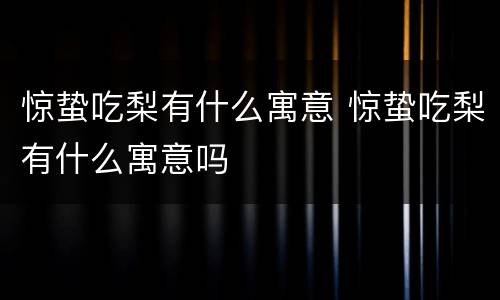 惊蛰吃梨有什么寓意 惊蛰吃梨有什么寓意吗